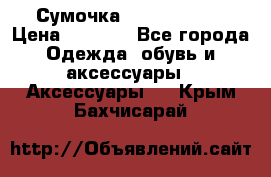 Сумочка
Цена Все города Одежда обувь и аксессуары Аксессуары Крым Бахчисарай

http://Объявлений.сайт